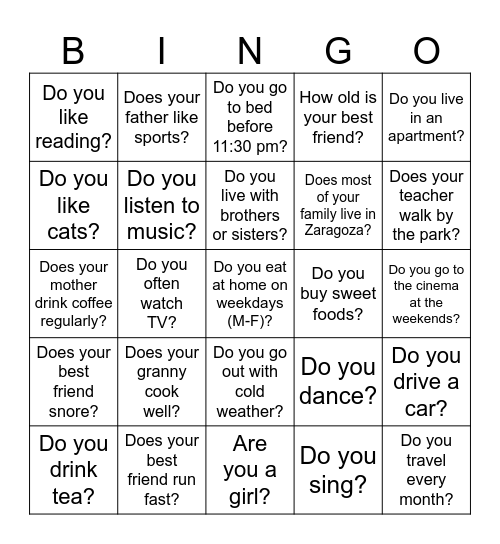 | B | I | N | G | O |
|---|---|---|---|---|
| Do you like reading? | Does your father like sports? | Do you go to bed before 11:30 pm? | How old is your best friend? | Do you live in an apartment? |
| Do you like cats? | Do you listen to music? | Do you live with brothers or sisters? | Does most of your family live in Zaragoza? | Does your teacher walk by the park? |
| Does your mother drink coffee regularly? | Do you often watch TV? | Do you eat at home on weekdays (M-F)? | Do you buy sweet foods? | Do you go to the cinema at the weekends? |
| Does your best friend snore? | Does your granny cook well? | Do you go out with cold weather? | Do you dance? | Do you drive a car? |
| Do you drink tea? | Does your best friend run fast? | Are you a girl? | Do you sing? | Do you travel every month? |